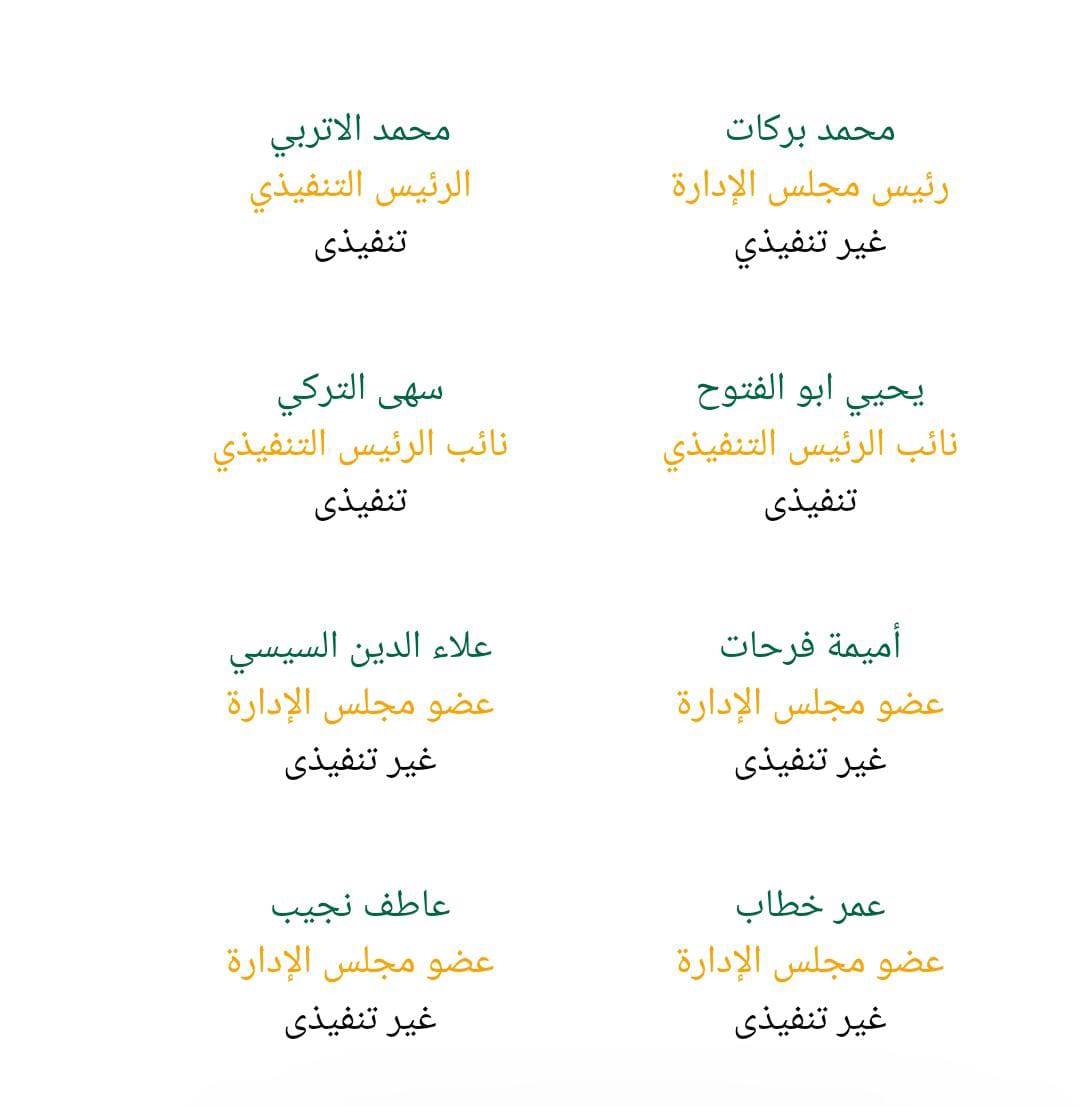 محمد بركات
رئيس مجلس الإدارة
غير تنفيذي

محمد الاتربي
الرئيس التنفيذي
تنفيذى

يحيي ابو الفتوح
نائب الرئيس التنفيذي
تنفيذى

سهى التركي
نائب الرئيس التنفيذي
تنفيذى

أميمة فرحات
عضو مجلس الإدارة
غير تنفيذى

علاء الدين السيسي
عضو مجلس الإدارة
غير تنفيذى

عمر خطاب
عضو مجلس الإدارة
غير تنفيذى

عاطف نجيب
عضو مجلس الإدارة
غير تنفيذى